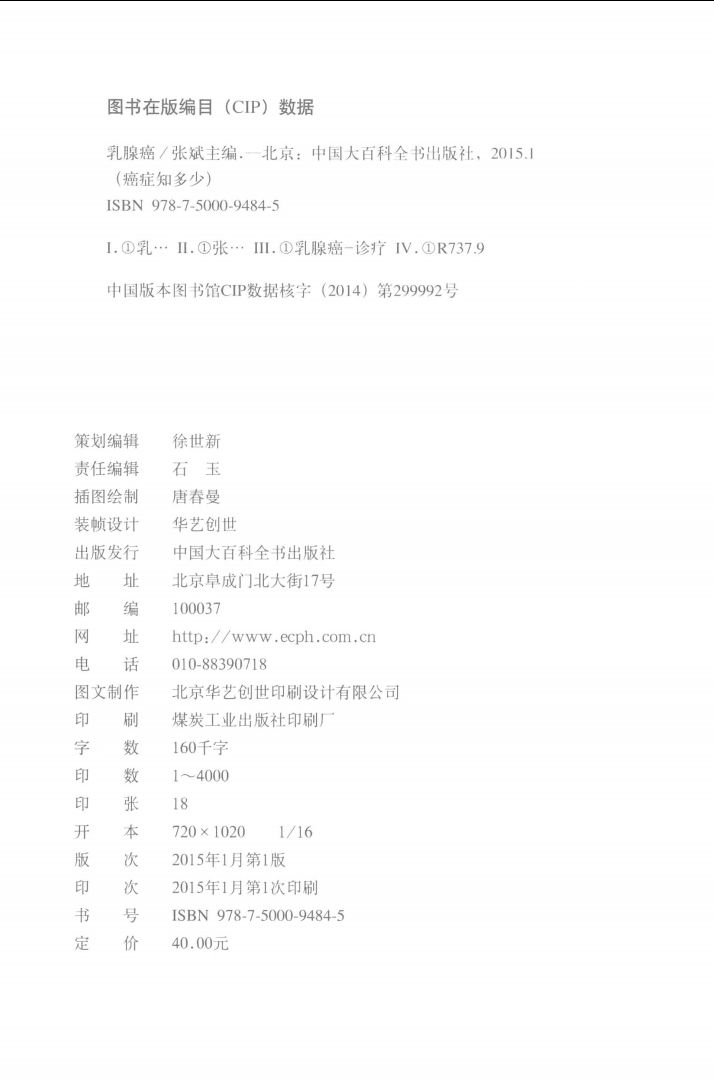 图书在版编目（CIP）数据

乳腺癌／张斌主编．—北京：中国大百科全书出版社，2015.1
（癌症知多少）
ISBN 978-7-5000-9484-5

I.①乳… II.①张… III.①乳腺癌-诊疗 IV.①R737.9

中国版本图书馆CIP数据核字（2014）第299992号

策划编辑 徐世新
责任编辑 石 玉
插图绘制 唐春曼
装帧设计 华艺创世
出版发行 中国大百科全书出版社
地 址 北京阜成门北大街17号
邮 编 100037
网 址 http://www.ecph.com.cn
电 话 010-88390718
图文制作 北京华艺创世印刷设计有限公司
印 刷 煤炭工业出版社印刷厂
字 数 160千字
印 数 1～4000
印 张 18
开 本 720×1020 1/16
版 次 2015年1月第1版
印 次 2015年1月第1次印刷
书 号 ISBN 978-7-5000-9484-5
定 价 40.00元